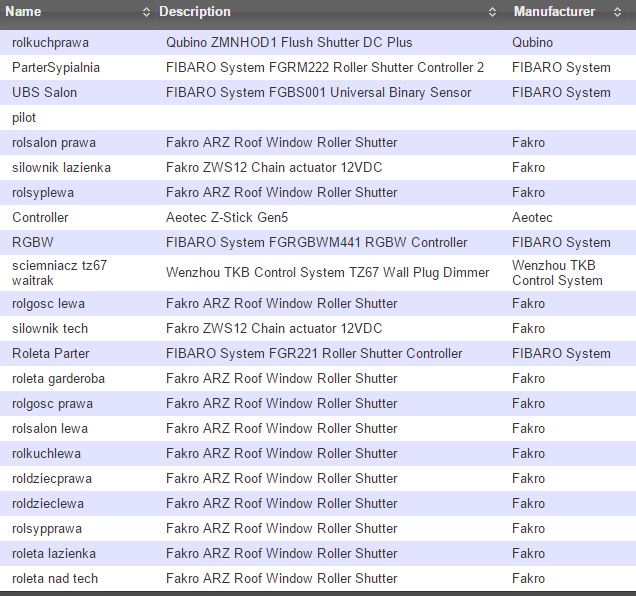 | Name | Description | Manufacturer |
|---|---|---|
| rolkuchprawa | Qubino ZMNHOD1 Flush Shutter DC Plus | Qubino |
| ParterSypialnia | FIBARO System FGRM222 Roller Shutter Controller 2 | FIBARO System |
| UBS Salon | FIBARO System FGBS001 Universal Binary Sensor | FIBARO System |
| pilot | | |
| rolsalon prawa | Fakro ARZ Roof Window Roller Shutter | Fakro |
| silownik lazienka | Fakro ZWS12 Chain actuator 12VDC | Fakro |
| rolsyplewa | Fakro ARZ Roof Window Roller Shutter | Fakro |
| Controller | Aeotec Z-Stick Gen5 | Aeotec |
| RGBW | FIBARO System FGRGBWM441 RGBW Controller | FIBARO System |
| sciemniacz tz67 waitrak | Wenzhou TKB Control System TZ67 Wall Plug Dimmer | Wenzhou TKB Control System |
| rolgosc lewa | Fakro ARZ Roof Window Roller Shutter | Fakro |
| silownik tech | Fakro ZWS12 Chain actuator 12VDC | Fakro |
| Roleta Parter | FIBARO System FGR221 Roller Shutter Controller | FIBARO System |
| roleta garderoba | Fakro ARZ Roof Window Roller Shutter | Fakro |
| rolgosc prawa | Fakro ARZ Roof Window Roller Shutter | Fakro |
| rolsalon lewa | Fakro ARZ Roof Window Roller Shutter | Fakro |
| rolkuchlewa | Fakro ARZ Roof Window Roller Shutter | Fakro |
| roldziecprawa | Fakro ARZ Roof Window Roller Shutter | Fakro |
| roldzieclewa | Fakro ARZ Roof Window Roller Shutter | Fakro |
| rolsypprawa | Fakro ARZ Roof Window Roller Shutter | Fakro |
| roleta lazienka | Fakro ARZ Roof Window Roller Shutter | Fakro |
| roleta nad tech | Fakro ARZ Roof Window Roller Shutter | Fakro |